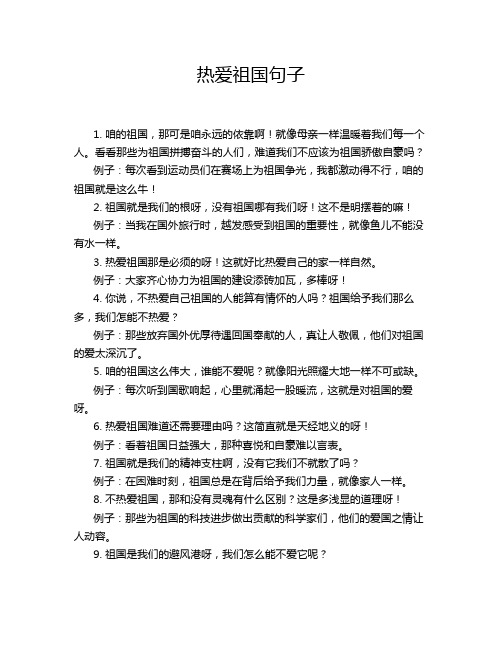 热爱祖国句子

1. 咱的祖国，那可是咱永远的依靠啊！就像母亲一样温暖着我们每一个人。看看那些为祖国拼搏奋斗的人们，难道我们不应该为祖国骄傲自豪吗？

例子：每次看到运动员们在赛场上为祖国争光，我都激动得不行，咱的祖国就是这么牛！

2. 祖国就是我们的根呀，没有祖国哪有我们呀！这不是明摆着的嘛！

例子：当我在国外旅行时，越发感受到祖国的重要性，就像鱼儿不能没有水一样。

3. 热爱祖国那是必须的呀！这就好比热爱自己的家一样自然。

例子：大家齐心协力为祖国的建设添砖加瓦，多棒呀！

4. 你说，不热爱自己祖国的人能算有情怀的人吗？祖国给予我们那么多，我们怎能不热爱？

例子：那些放弃国外优厚待遇回国奉献的人，真让人敬佩，他们对祖国的爱太深沉了。

5. 咱的祖国这么伟大，谁能不爱呢？就像阳光照耀大地一样不可或缺。

例子：每次听到国歌响起，心里就涌起一股暖流，这就是对祖国的爱呀。

6. 热爱祖国难道还需要理由吗？这简直就是天经地义的呀！

例子：看着祖国日益强大，那种喜悦和自豪难以言表。

7. 祖国就是我们的精神支柱啊，没有它我们不就散了吗？

例子：在困难时刻，祖国总是在背后给予我们力量，就像家人一样。

8. 不热爱祖国，那和没有灵魂有什么区别？这是多浅显的道理呀！

例子：那些为祖国的科技进步做出贡献的科学家们，他们的爱国之情让人动容。

9. 祖国是我们的避风港呀，我们怎么能不爱它呢？